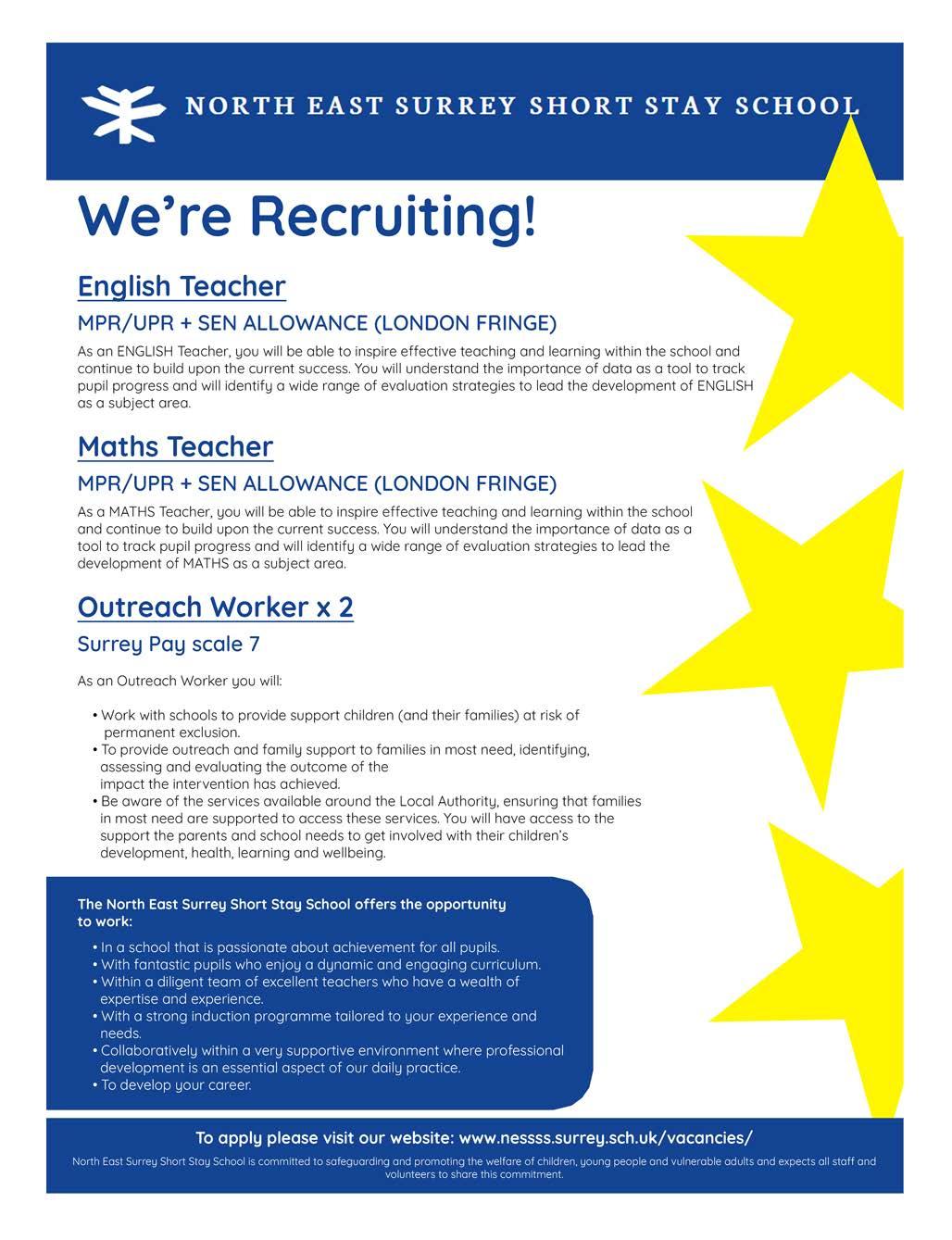 NORTH EAST SURREY SHORT STAY SCHOOL

We're Recruiting!

English Teacher

MPR/UPR + SEN ALLOWANCE (LONDON FRINGE)

As an ENGLISH Teacher, you will be able to inspire effective teaching and learning within the school and continue to build upon the current success. You will understand the importance of data as a tool to track pupil progress and will identify a wide range of evaluation strategies to lead the development of ENGLISH as a subject area.

Maths Teacher

MPR/UPR + SEN ALLOWANCE (LONDON FRINGE)

As a MATHS Teacher, you will be able to inspire effective teaching and learning within the school and continue to build upon the current success. You will understand the importance of data as a tool to track pupil progress and will identify a wide range of evaluation strategies to lead the development of MATHS as a subject area.

Outreach Worker x 2

Surrey Pay scale 7

As an Outreach Worker you will:

• Work with schools to provide support children (and their families) at risk of permanent exclusion.
• To provide outreach and family support to families in most need, identifying, assessing and evaluating the outcome of the impact the intervention has achieved.
• Be aware of the services available around the Local Authority, ensuring that families in most need are supported to access these services. You will have access to the support the parents and school needs to get involved with their children's development, health, learning and wellbeing.

The North East Surrey Short Stay School offers the opportunity to work:

• In a school that is passionate about achievement for all pupils.
• With fantastic pupils who enjoy a dynamic and engaging curriculum.
• Within a diligent team of excellent teachers who have a wealth of expertise and experience.
• With a strong induction programme tailored to your experience and needs.
• Collaboratively within a very supportive environment where professional development is an essential aspect of our daily practice.
• To develop your career.

To apply please visit our website: www.nessss.surrey.sch.uk/vacancies/

North East Surrey Short Stay School is committed to safeguarding and promoting the welfare of children, young people and vulnerable adults and expects all staff and volunteers to share this commitment.